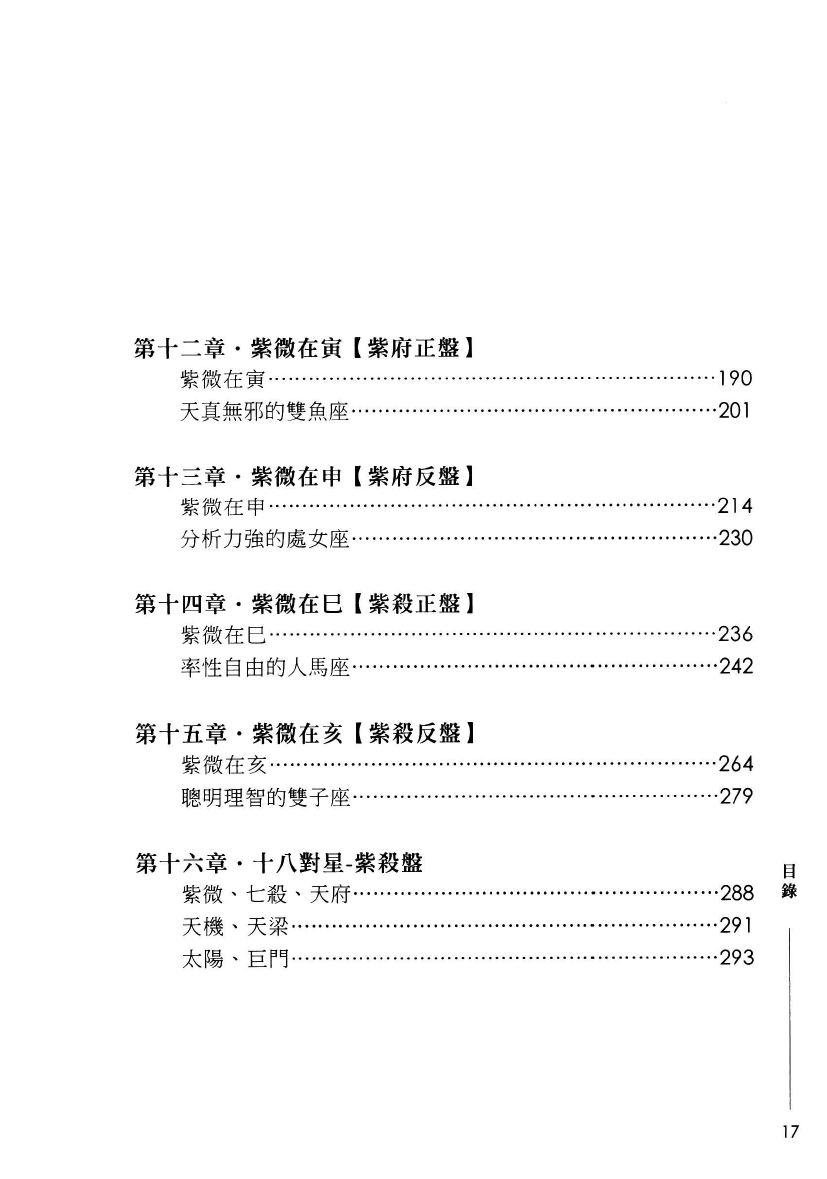 第十二章・紫微在寅【紫府正盤】

紫微在寅……190

天真無邪的雙魚座……201

第十三章・紫微在申【紫府反盤】

紫微在申……214

分析力強的處女座……230

第十四章・紫微在巳【紫殺正盤】

紫微在巳……236

率性自由的人馬座……242

第十五章・紫微在亥【紫殺反盤】

紫微在亥……264

聰明理智的雙子座……279

第十六章・十八對星-紫殺盤

紫微、七殺、天府……288

天機、天梁……291

太陽、巨門……293

目錄

17